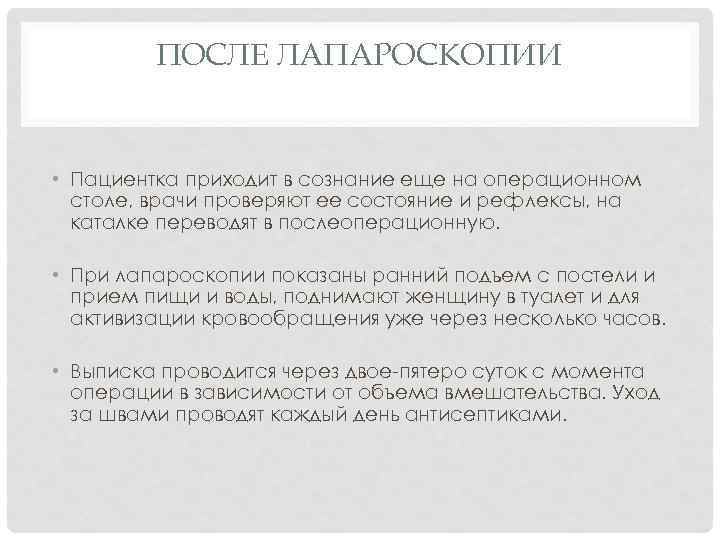 ПОСЛЕ ЛАПАРОСКОПИИ

• Пациентка приходит в сознание еще на операционном столе, врачи проверяют ее состояние и рефлексы, на каталке переводят в послеоперационную.

• При лапароскопии показаны ранний подъем с постели и прием пищи и воды, поднимают женщину в туалет и для активизации кровообращения уже через несколько часов.

• Выписка проводится через двое-пятеро суток с момента операции в зависимости от объема вмешательства. Уход за швами проводят каждый день антисептиками.